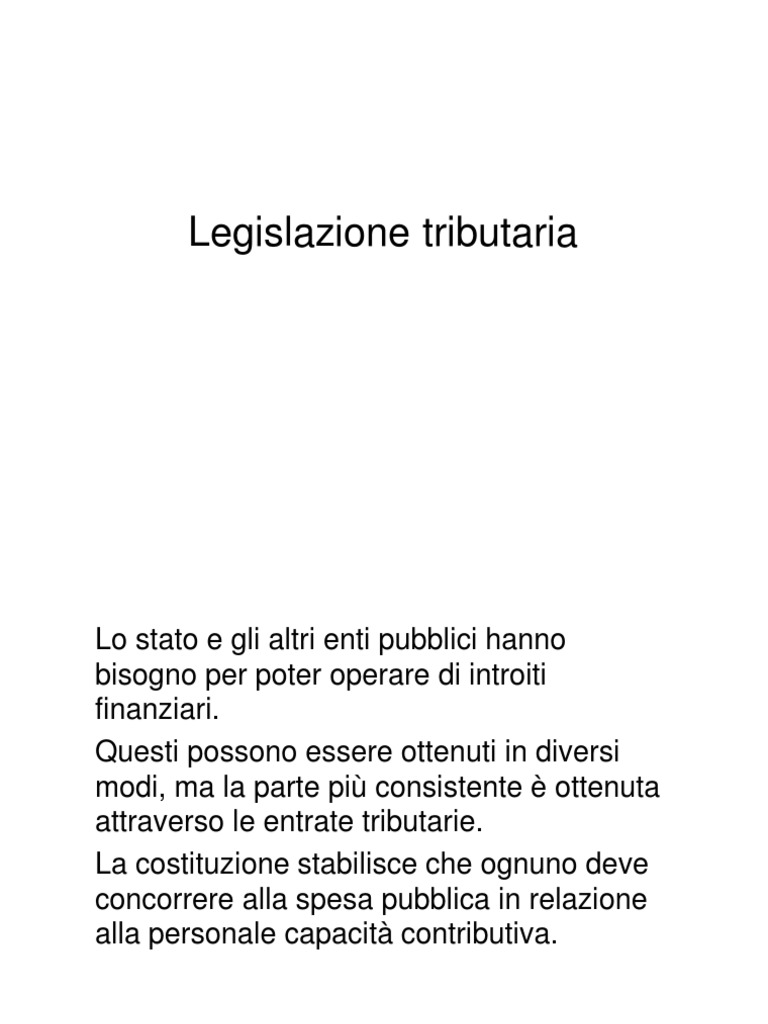 Legislazione tributaria

Lo stato e gli altri enti pubblici hanno bisogno per poter operare di introiti finanziari.

Questi possono essere ottenuti in diversi modi, ma la parte più consistente è ottenuta attraverso le entrate tributarie.

La costituzione stabilisce che ognuno deve concorrere alla spesa pubblica in relazione alla personale capacità contributiva.